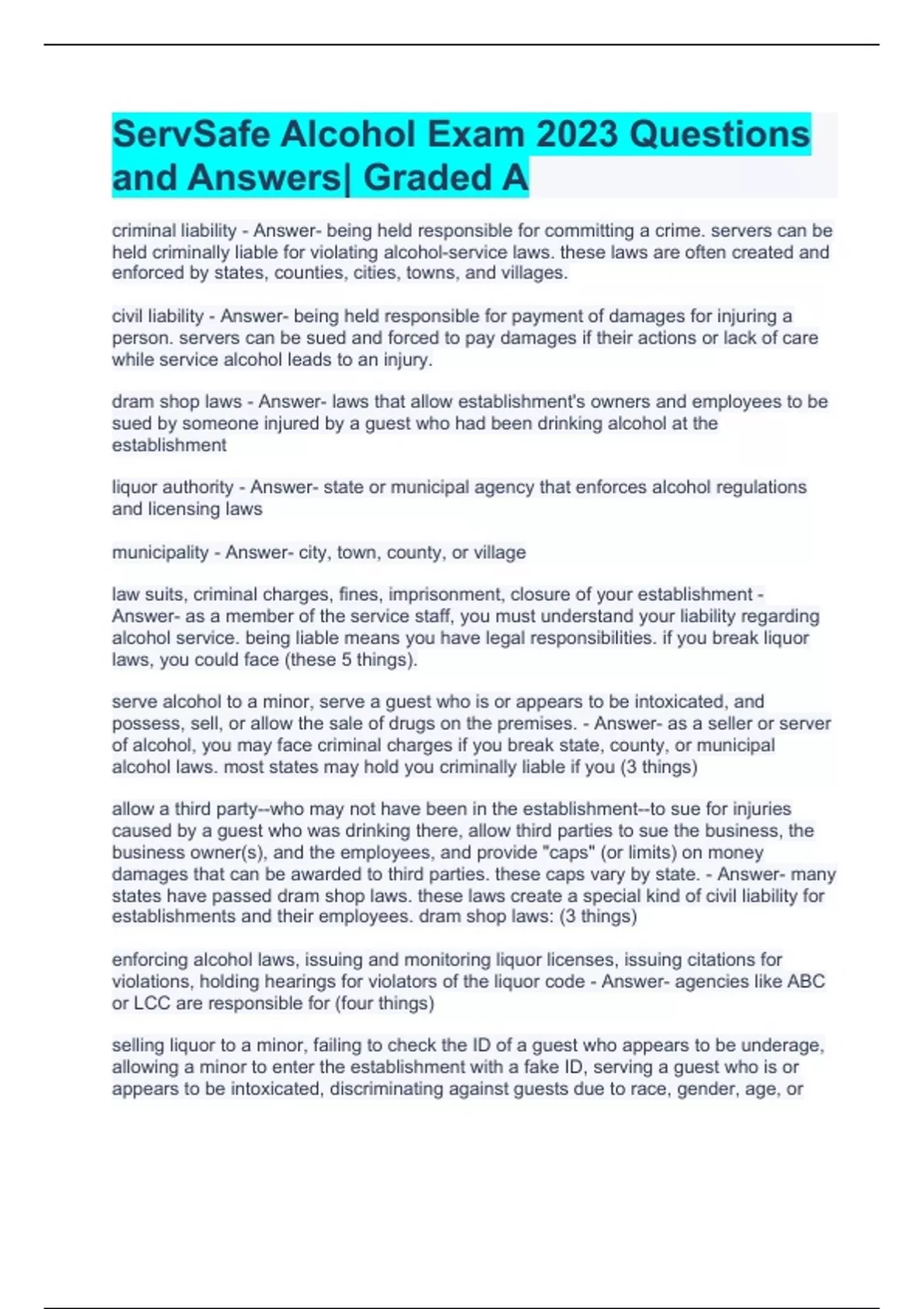 ServSafe Alcohol Exam 2023 Questions and Answers| Graded A

criminal liability - Answer- being held responsible for committing a crime. servers can be held criminally liable for violating alcohol-service laws. these laws are often created and enforced by states, counties, cities, towns, and villages.

civil liability - Answer- being held responsible for payment of damages for injuring a person. servers can be sued and forced to pay damages if their actions or lack of care while service alcohol leads to an injury.

dram shop laws - Answer- laws that allow establishment's owners and employees to be sued by someone injured by a guest who had been drinking alcohol at the establishment

liquor authority - Answer- state or municipal agency that enforces alcohol regulations and licensing laws

municipality - Answer- city, town, county, or village

law suits, criminal charges, fines, imprisonment, closure of your establishment - Answer- as a member of the service staff, you must understand your liability regarding alcohol service. being liable means you have legal responsibilities. if you break liquor laws, you could face (these 5 things).

serve alcohol to a minor, serve a guest who is or appears to be intoxicated, and possess, sell, or allow the sale of drugs on the premises. - Answer- as a seller or server of alcohol, you may face criminal charges if you break state, county, or municipal alcohol laws. most states may hold you criminally liable if you (3 things)

allow a third party--who may not have been in the establishment--to sue for injuries caused by a guest who was drinking there, allow third parties to sue the business, the business owner(s), and the employees, and provide "caps" (or limits) on money damages that can be awarded to third parties. these caps vary by state. - Answer- many states have passed dram shop laws. these laws create a special kind of civil liability for establishments and their employees. dram shop laws: (3 things)

enforcing alcohol laws, issuing and monitoring liquor licenses, issuing citations for violations, holding hearings for violators of the liquor code - Answer- agencies like ABC or LCC are responsible for (four things)

selling liquor to a minor, failing to check the ID of a guest who appears to be underage, allowing a minor to enter the establishment with a fake ID, serving a guest who is or appears to be intoxicated, discriminating against guests due to race, gender, age, or